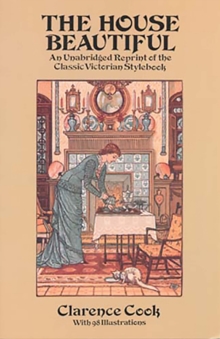 THE HOUSE BEAUTIFUL

An Unabridged Reprint of the Classic Victorian Stylebook

Clarence Cook

With 98 Illustrations